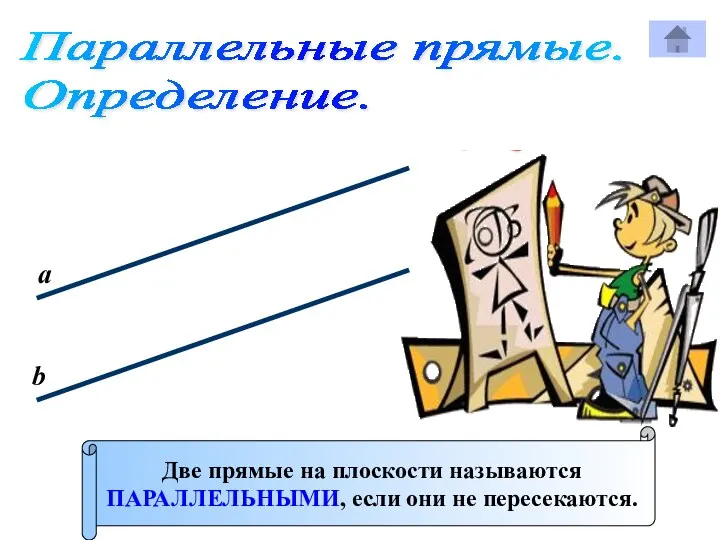 Параллельные прямые.
Определение.

a

b

Две прямые на плоскости называются ПАРАЛЛЕЛЬНЫМИ, если они не пересекаются.